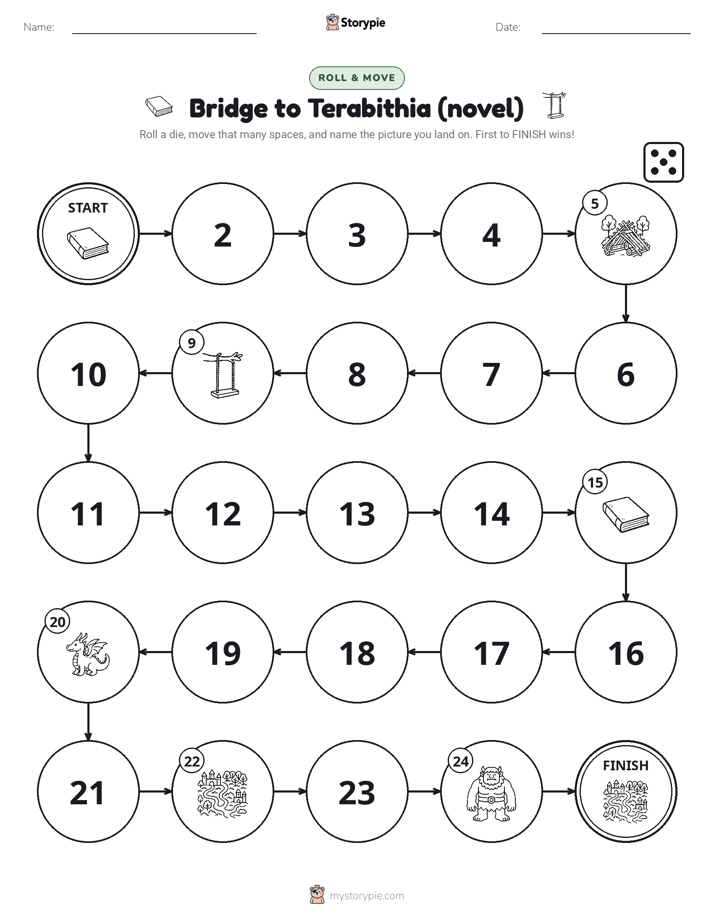 Name:

Storypie

Date:

ROLL & MOVE

Bridge to Terabithia (novel)

Roll a die, move that many spaces, and name the picture you land on. First to FINISH wins!

START

2

3

4

5

6

7

8

9

10

11

12

13

14

15

16

17

18

19

20

21

22

23

24

FINISH

mystorypie.com